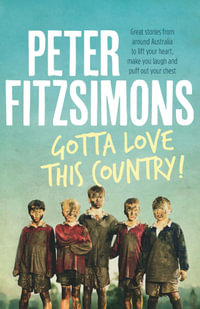 PETER FITZSIMONS

Great stories from around Australia to lift your heart, make you laugh and puff out your chest

GOTTA LOVE THIS COUNTRY!